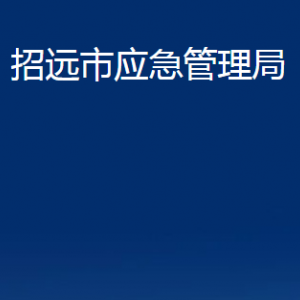 招远市应急管理局